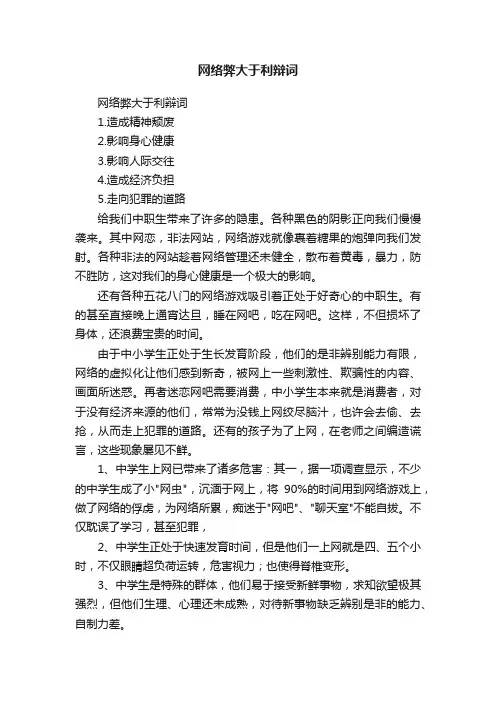 网络弊大于利辩词

网络弊大于利辩词

1.造成精神颓废

2.影响身心健康

3.影响人际交往

4.造成经济负担

5.走向犯罪的道路

给我们中职生带来了许多的隐患。各种黑色的阴影正向我们慢慢袭来。其中网恋，非法网站，网络游戏就像裹着糖果的炮弹向我们发射。各种非法的网站趁着网络管理还未健全，散布着黄毒，暴力，防不胜防，这对我们的身心健康是一个极大的影响。

还有各种五花八门的网络游戏吸引着正处于好奇心的中职生。有的甚至直接晚上通宵达旦，睡在网吧，吃在网吧。这样，不但损坏了身体，还浪费宝贵的时间。

由于中小学生正处于生长发育阶段，他们的是非辨别能力有限，网络的虚拟化让他们感到新奇，被网上一些刺激性、欺骗性的内容、画面所迷惑。再者迷恋网吧需要消费，中小学生本来就是消费者，对于没有经济来源的他们，常常为没钱上网绞尽脑汁，也许会去偷、去抢，从而走上犯罪的道路。还有的孩子为了上网，在老师之间编造谎言，这些现象屡见不鲜。

1、中学生上网已带来了诸多危害：其一，据一项调查显示，不少的中学生成了小"网虫"，沉湎于网上，将 90%的时间用到网络游戏上，做了网络的俘虏，为网络所累，痴迷于"网吧"、"聊天室"不能自拔。不仅耽误了学习，甚至犯罪，

2、中学生正处于快速发育时间，但是他们一上网就是四、五个小时，不仅眼睛超负荷运转，危害视力；也使得脊椎变形。

3、中学生是特殊的群体，他们易于接受新鲜事物，求知欲望极其强烈，但他们生理、心理还未成熟，对待新事物缺乏辨别是非的能力、自制力差。